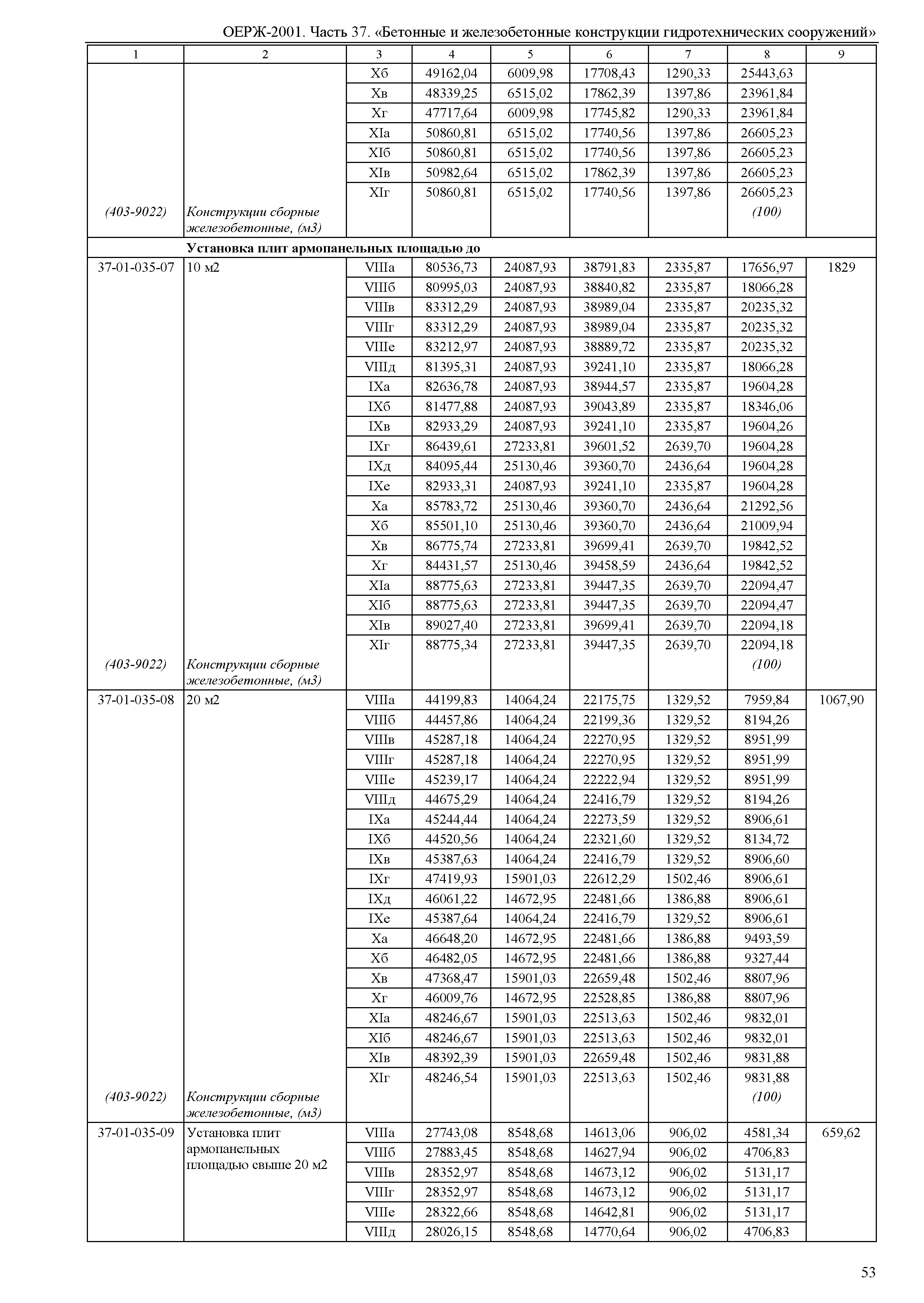 ОЕРЖ-2001. Часть 37. «Бетонные и железобетонные конструкции гидротехнических сооружений»

| 1 | 2 | 3 | 4 | 5 | 6 | 7 | 8 | 9 |
|---|---|---|---|---|---|---|---|---|
| | | Xб | 49162,04 | 6009,98 | 17708,43 | 1290,33 | 25443,63 | |
| | | Xв | 48339,25 | 6515,02 | 17862,39 | 1397,86 | 23961,84 | |
| | | Xг | 47717,64 | 6009,98 | 17745,82 | 1290,33 | 23961,84 | |
| | | XIа | 50860,81 | 6515,02 | 17740,56 | 1397,86 | 26605,23 | |
| | | XIб | 50860,81 | 6515,02 | 17740,56 | 1397,86 | 26605,23 | |
| | | XIв | 50982,64 | 6515,02 | 17862,39 | 1397,86 | 26605,23 | |
| | | XIг | 50860,81 | 6515,02 | 17740,56 | 1397,86 | 26605,23 | |
| (403-9022) | Конструкции сборные железобетонные, (м3) | | | | | | (100) | |
| | Установка плит армопанельных площадью до | | | | | | | |
| 37-01-035-07 | 10 м2 | VIIIа | 80536,73 | 24087,93 | 38791,83 | 2335,87 | 17656,97 | 1829 |
| | | VIIIб | 80995,03 | 24087,93 | 38840,82 | 2335,87 | 18066,28 | |
| | | VIIIв | 83312,29 | 24087,93 | 38989,04 | 2335,87 | 20235,32 | |
| | | VIIIг | 83312,29 | 24087,93 | 38989,04 | 2335,87 | 20235,32 | |
| | | VIIIе | 83212,97 | 24087,93 | 38889,72 | 2335,87 | 20235,32 | |
| | | VIIIд | 81395,31 | 24087,93 | 39241,10 | 2335,87 | 18066,28 | |
| | | IXа | 82636,78 | 24087,93 | 38944,57 | 2335,87 | 19604,28 | |
| | | IXб | 81477,88 | 24087,93 | 39043,89 | 2335,87 | 18346,06 | |
| | | IXв | 82933,29 | 24087,93 | 39241,10 | 2335,87 | 19604,26 | |
| | | IXг | 86439,61 | 27233,81 | 39601,52 | 2639,70 | 19604,28 | |
| | | IXд | 84095,44 | 25130,46 | 39360,70 | 2436,64 | 19604,28 | |
| | | IXе | 82933,31 | 24087,93 | 39241,10 | 2335,87 | 19604,28 | |
| | | Xа | 85783,72 | 25130,46 | 39360,70 | 2436,64 | 21292,56 | |
| | | Xб | 85501,10 | 25130,46 | 39360,70 | 2436,64 | 21009,94 | |
| | | Xв | 86775,74 | 27233,81 | 39699,41 | 2639,70 | 19842,52 | |
| | | Xг | 84431,57 | 25130,46 | 39458,59 | 2436,64 | 19842,52 | |
| | | XIа | 88775,63 | 27233,81 | 39447,35 | 2639,70 | 22094,47 | |
| | | XIб | 88775,63 | 27233,81 | 39447,35 | 2639,70 | 22094,47 | |
| | | XIв | 89027,40 | 27233,81 | 39699,41 | 2639,70 | 22094,18 | |
| | | XIг | 88775,34 | 27233,81 | 39447,35 | 2639,70 | 22094,18 | |
| (403-9022) | Конструкции сборные железобетонные, (м3) | | | | | | (100) | |
| 37-01-035-08 | 20 м2 | VIIIа | 44199,83 | 14064,24 | 22175,75 | 1329,52 | 7959,84 | 1067,90 |
| | | VIIIб | 44457,86 | 14064,24 | 22199,36 | 1329,52 | 8194,26 | |
| | | VIIIв | 45287,18 | 14064,24 | 22270,95 | 1329,52 | 8951,99 | |
| | | VIIIг | 45287,18 | 14064,24 | 22270,95 | 1329,52 | 8951,99 | |
| | | VIIIе | 45239,17 | 14064,24 | 22222,94 | 1329,52 | 8951,99 | |
| | | VIIIд | 44675,29 | 14064,24 | 22416,79 | 1329,52 | 8194,26 | |
| | | IXа | 45244,44 | 14064,24 | 22273,59 | 1329,52 | 8906,61 | |
| | | IXб | 44520,56 | 14064,24 | 22321,60 | 1329,52 | 8134,72 | |
| | | IXв | 45387,63 | 14064,24 | 22416,79 | 1329,52 | 8906,60 | |
| | | IXг | 47419,93 | 15901,03 | 22612,29 | 1502,46 | 8906,61 | |
| | | IXд | 46061,22 | 14672,95 | 22481,66 | 1386,88 | 8906,61 | |
| | | IXе | 45387,64 | 14064,24 | 22416,79 | 1329,52 | 8906,61 | |
| | | Xа | 46648,20 | 14672,95 | 22481,66 | 1386,88 | 9493,59 | |
| | | Xб | 46482,05 | 14672,95 | 22481,66 | 1386,88 | 9327,44 | |
| | | Xв | 47368,47 | 15901,03 | 22659,48 | 1502,46 | 8807,96 | |
| | | Xг | 46009,76 | 14672,95 | 22528,85 | 1386,88 | 8807,96 | |
| | | XIа | 48246,67 | 15901,03 | 22513,63 | 1502,46 | 9832,01 | |
| | | XIб | 48246,67 | 15901,03 | 22513,63 | 1502,46 | 9832,01 | |
| | | XIв | 48392,39 | 15901,03 | 22659,48 | 1502,46 | 9831,88 | |
| | | XIг | 48246,54 | 15901,03 | 22513,63 | 1502,46 | 9831,88 | |
| (403-9022) | Конструкции сборные железобетонные, (м3) | | | | | | (100) | |
| 37-01-035-09 | Установка плит армопанельных площадью свыше 20 м2 | VIIIа | 27743,08 | 8548,68 | 14613,06 | 906,02 | 4581,34 | 659,62 |
| | | VIIIб | 27883,45 | 8548,68 | 14627,94 | 906,02 | 4706,83 | |
| | | VIIIв | 28352,97 | 8548,68 | 14673,12 | 906,02 | 5131,17 | |
| | | VIIIг | 28352,97 | 8548,68 | 14673,12 | 906,02 | 5131,17 | |
| | | VIIIе | 28322,66 | 8548,68 | 14642,81 | 906,02 | 5131,17 | |
| | | VIIIд | 28026,15 | 8548,68 | 14770,64 | 906,02 | 4706,83 | |

53